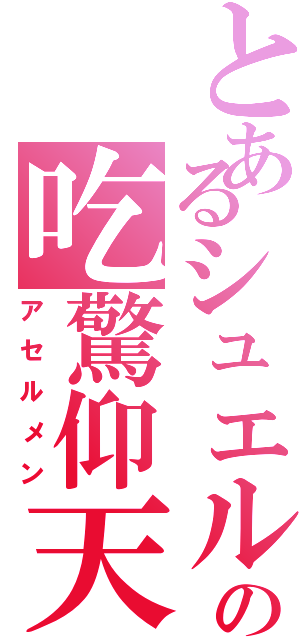 とあるシュエルの
吃驚仰天
アセルメン